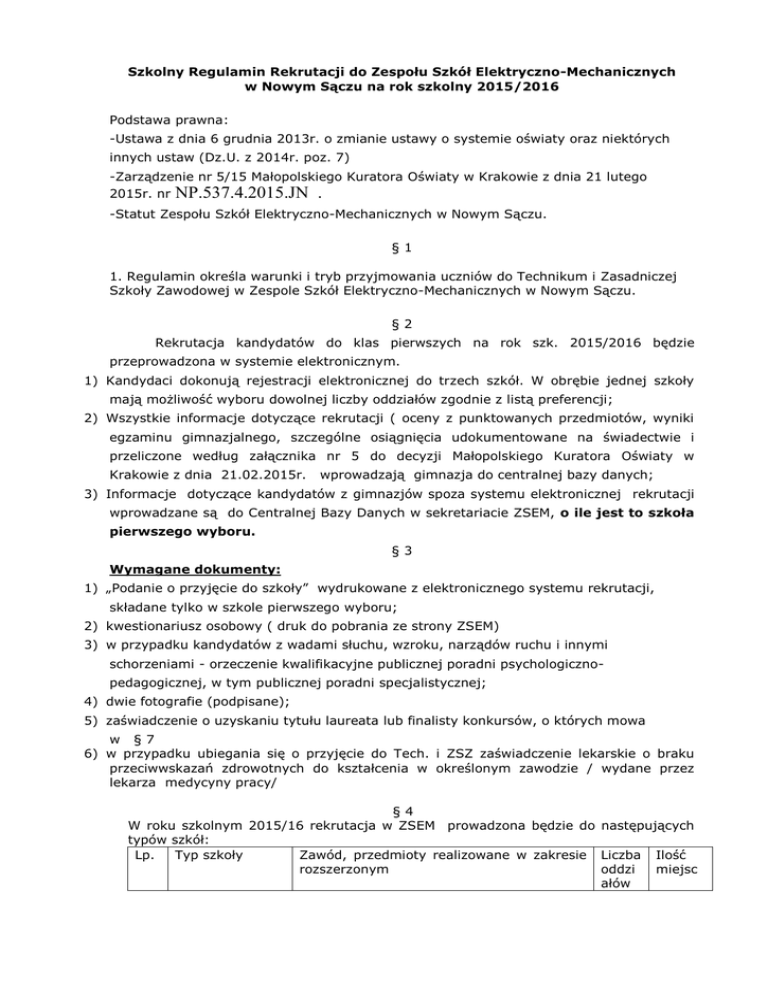 Szkolny Regulamin Rekrutacji do Zespołu Szkół Elektryczno-Mechanicznych w Nowym Sączu na rok szkolny 2015/2016

Podstawa prawna:
-Ustawa z dnia 6 grudnia 2013r. o zmianie ustawy o systemie oświaty oraz niektórych innych ustaw (Dz.U. z 2014r. poz. 7)
-Zarządzenie nr 5/15 Małopolskiego Kuratora Oświaty w Krakowie z dnia 21 lutego 2015r. nr NP.537.4.2015.JN .
-Statut Zespołu Szkół Elektryczno-Mechanicznych w Nowym Sączu.

§ 1

1. Regulamin określa warunki i tryb przyjmowania uczniów do Technikum i Zasadniczej Szkoły Zawodowej w Zespole Szkół Elektryczno-Mechanicznych w Nowym Sączu.

§ 2

Rekrutacja kandydatów do klas pierwszych na rok szk. 2015/2016 będzie przeprowadzona w systemie elektronicznym.
1) Kandydaci dokonują rejestracji elektronicznej do trzech szkół. W obrębie jednej szkoły mają możliwość wyboru dowolnej liczby oddziałów zgodnie z listą preferencji;
2) Wszystkie informacje dotyczące rekrutacji ( oceny z punktowanych przedmiotów, wyniki egzaminu gimnazjalnego, szczególne osiągnięcia udokumentowane na świadectwie i przeliczone według załącznika nr 5 do decyzji Małopolskiego Kuratora Oświaty w Krakowie z dnia 21.02.2015r. wprowadzają gimnazja do centralnej bazy danych;
3) Informacje dotyczące kandydatów z gimnazjów spoza systemu elektronicznej rekrutacji wprowadzane są do Centralnej Bazy Danych w sekretariacie ZSEM, o ile jest to szkoła pierwszego wyboru.

§ 3

Wymagane dokumenty:
1) „Podanie o przyjęcie do szkoły” wydrukowane z elektronicznego systemu rekrutacji, składane tylko w szkole pierwszego wyboru;
2) kwestionariusz osobowy ( druk do pobrania ze strony ZSEM)
3) w przypadku kandydatów z wadami słuchu, wzroku, narządów ruchu i innymi schorzeniami - orzeczenie kwalifikacyjne publicznej poradni psychologiczno-pedagogicznej, w tym publicznej poradni specjalistycznej;
4) dwie fotografie (podpisane);
5) zaświadczenie o uzyskaniu tytułu laureata lub finalisty konkursów, o których mowa w § 7
6) w przypadku ubiegania się o przyjęcie do Tech. i ZSZ zaświadczenie lekarskie o braku przeciwwskazań zdrowotnych do kształcenia w określonym zawodzie / wydane przez lekarza medycyny pracy/

§ 4

W roku szkolnym 2015/16 rekrutacja w ZSEM prowadzona będzie do następujących typów szkół:

| Lp. | Typ szkoły | Zawód, przedmioty realizowane w zakresie rozszerzonym | Liczba oddziałów | Ilość miejsc |
|---|---|---|---|---|